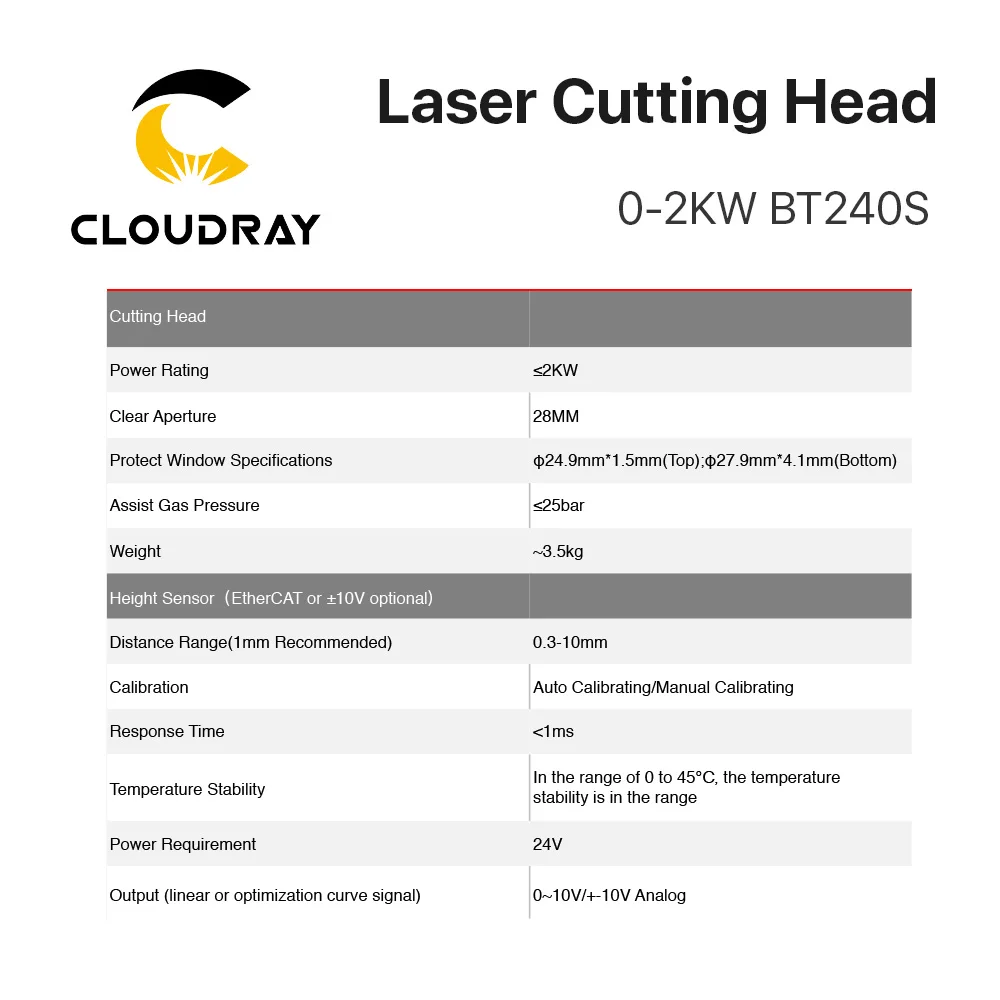 CLOUDRAY

Laser Cutting Head

0-2KW BT240S

| Cutting Head | |
|---|---|
| Power Rating | ≤2KW |
| Clear Aperture | 28MM |
| Protect Window Specifications | ϕ24.9mm*1.5mm(Top);ϕ27.9mm*4.1mm(Bottom) |
| Assist Gas Pressure | ≤25bar |
| Weight | ~3.5kg |
| Height Sensor（EtherCAT or ±10V optional) | |
| Distance Range(1mm Recommended) | 0.3-10mm |
| Calibration | Auto Calibrating/Manual Calibrating |
| Response Time | <1ms |
| Temperature Stability | In the range of 0 to 45°C, the temperature stability is in the range |
| Power Requirement | 24V |
| Output (linear or optimization curve signal) | 0~10V/+-10V Analog |